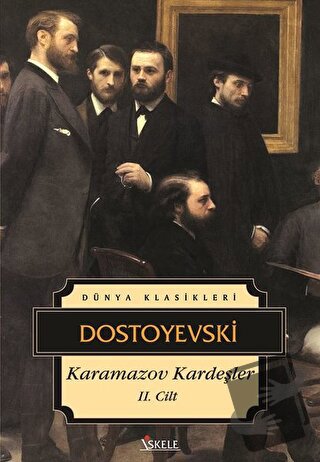 DÜNYA KLASİKLERİ

DOSTOYEVSKİ

Karamazov Kardeşler
II. Cilt

İSKELE